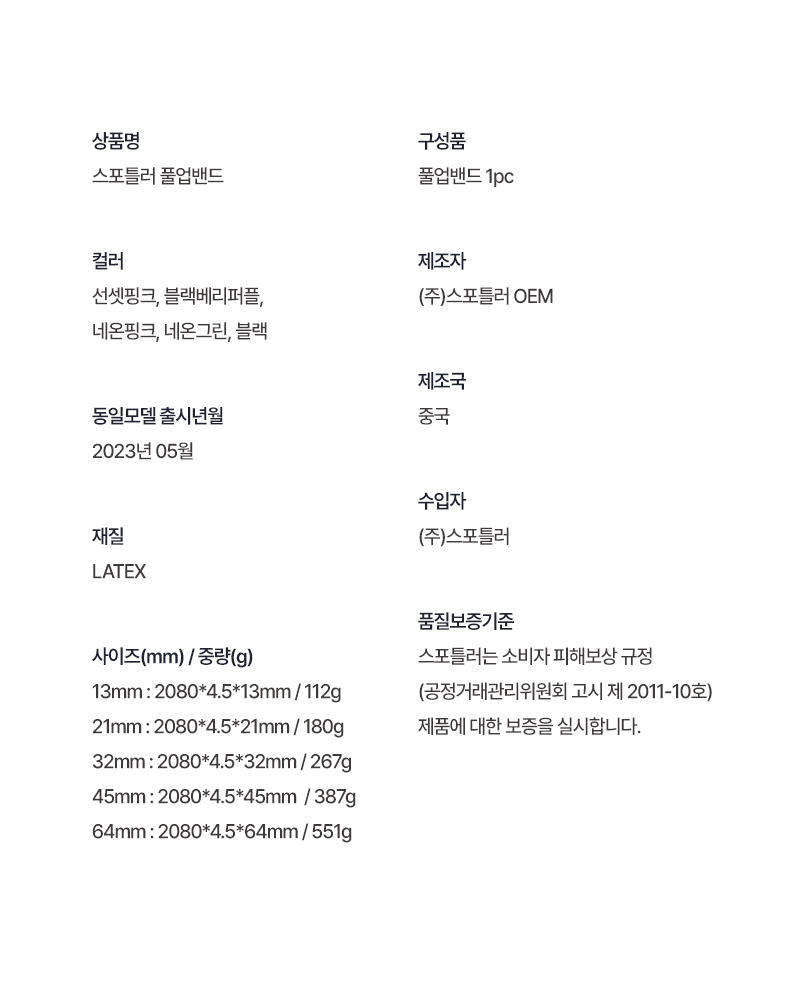 상품명
스포틀러 풀업밴드

컬러
선셋핑크, 블랙베리퍼플,
네온핑크, 네온그린, 블랙

동일모델 출시년월
2023년 05월

재질
LATEX

사이즈(mm) / 중량(g)
13mm : 2080*4.5*13mm / 112g
21mm : 2080*4.5*21mm / 180g
32mm : 2080*4.5*32mm / 267g
45mm : 2080*4.5*45mm / 387g
64mm : 2080*4.5*64mm / 551g

구성품
풀업밴드 1pc

제조자
(주)스포틀러 OEM

제조국
중국

수입자
(주)스포틀러

품질보증기준
스포틀러는 소비자 피해보상 규정 (공정거래관리위원회 고시 제 2011-10호) 제품에 대한 보증을 실시합니다.